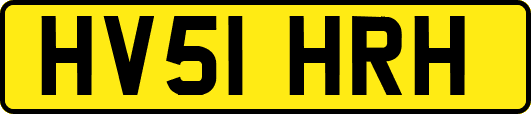 HV51 HRH